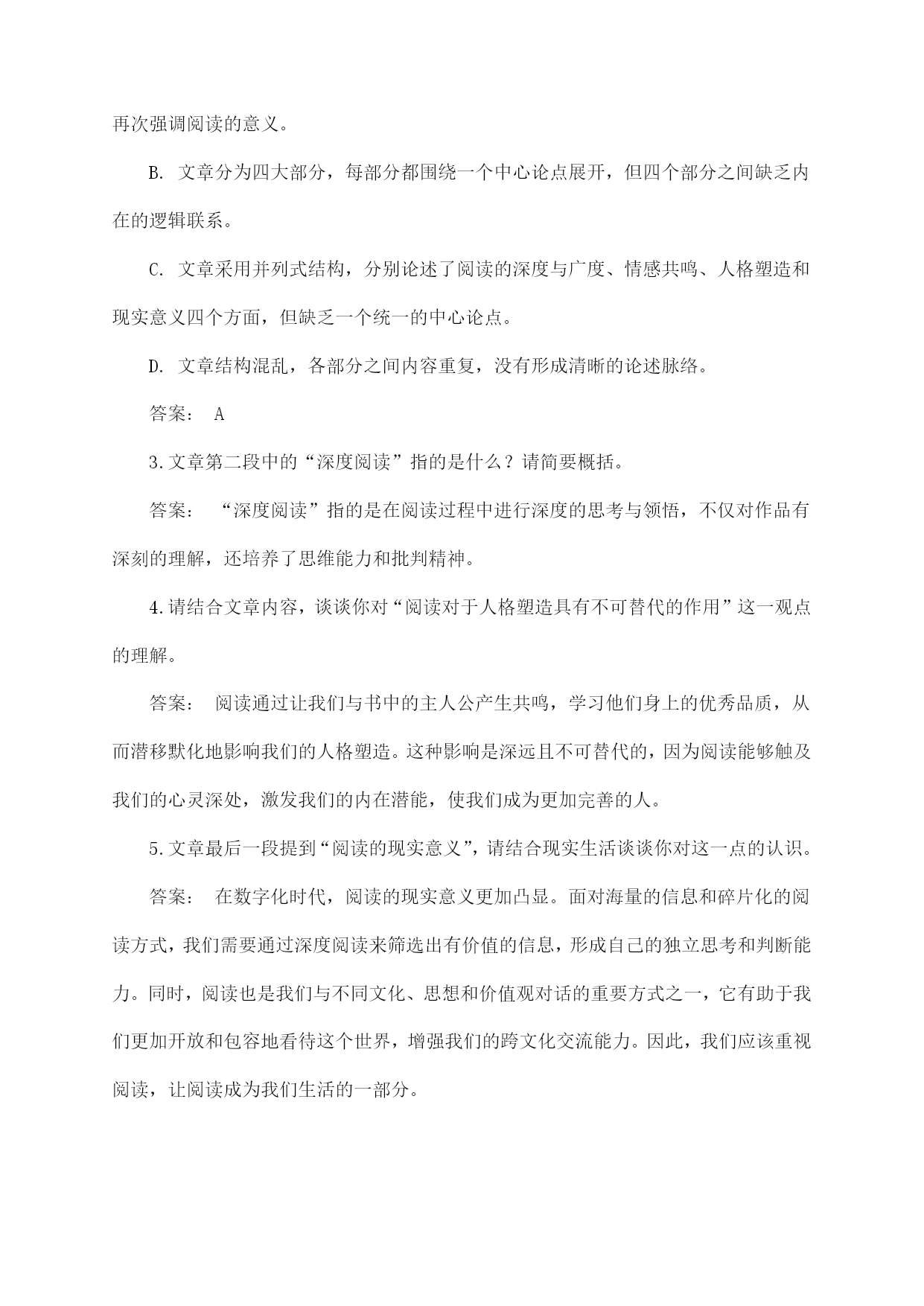 再次强调阅读的意义。

B. 文章分为四大部分，每部分都围绕一个中心论点展开，但四个部分之间缺乏内在的逻辑联系。

C. 文章采用并列式结构，分别论述了阅读的深度与广度、情感共鸣、人格塑造和现实意义四个方面，但缺乏一个统一的中心论点。

D. 文章结构混乱，各部分之间内容重复，没有形成清晰的论述脉络。

答案： A

3.文章第二段中的“深度阅读”指的是什么？请简要概括。

答案： “深度阅读”指的是在阅读过程中进行深度的思考与领悟，不仅对作品有深刻的理解，还培养了思维能力和批判精神。

4.请结合文章内容，谈谈你对“阅读对于人格塑造具有不可替代的作用”这一观点的理解。

答案： 阅读通过让我们与书中的主人公产生共鸣，学习他们身上的优秀品质，从而潜移默化地影响我们的人格塑造。这种影响是深远且不可替代的，因为阅读能够触及我们的心灵深处，激发我们的内在潜能，使我们成为更加完善的人。

5.文章最后一段提到“阅读的现实意义”，请结合现实生活谈谈你对这一点的认识。

答案： 在数字化时代，阅读的现实意义更加凸显。面对海量的信息和碎片化的阅读方式，我们需要通过深度阅读来筛选出有价值的信息，形成自己的独立思考和判断能力。同时，阅读也是我们与不同文化、思想和价值观对话的重要方式之一，它有助于我们更加开放和包容地看待这个世界，增强我们的跨文化交流能力。因此，我们应该重视阅读，让阅读成为我们生活的一部分。